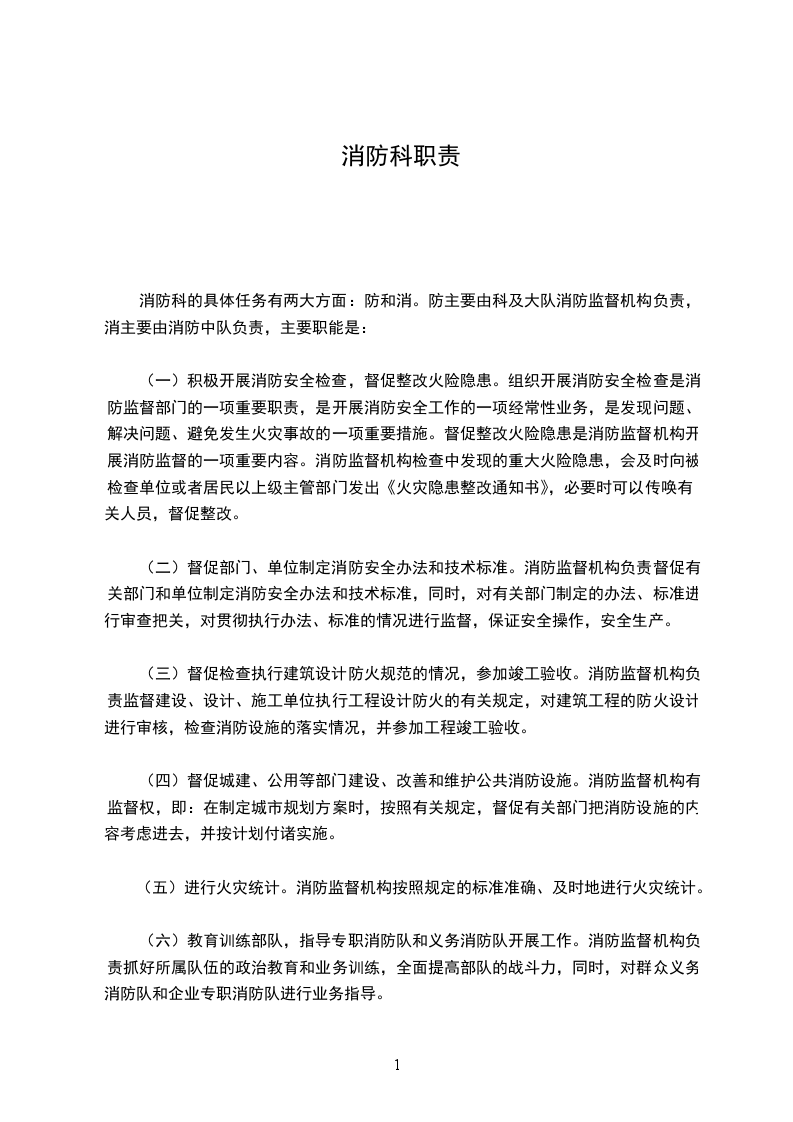 消防科职责

消防科的具体任务有两大方面：防和消。防主要由科及大队消防监督机构负责，消主要由消防中队负责，主要职能是：

（一）积极开展消防安全检查，督促整改火险隐患。组织开展消防安全检查是消防监督部门的一项重要职责，是开展消防安全工作的一项经常性业务，是发现问题、解决问题、避免发生火灾事故的一项重要措施。督促整改火险隐患是消防监督机构开展消防监督的一项重要内容。消防监督机构检查中发现的重大火险隐患，会及时向被检查单位或者居民以上级主管部门发出《火灾隐患整改通知书》，必要时可以传唤有关人员，督促整改。

（二）督促部门、单位制定消防安全办法和技术标准。消防监督机构负责督促有关部门和单位制定消防安全办法和技术标准，同时，对有关部门制定的办法、标准进行审查把关，对贯彻执行办法、标准的情况进行监督，保证安全操作，安全生产。

（三）督促检查执行建筑设计防火规范的情况，参加竣工验收。消防监督机构负责监督建设、设计、施工单位执行工程设计防火的有关规定，对建筑工程的防火设计进行审核，检查消防设施的落实情况，并参加工程竣工验收。

（四）督促城建、公用等部门建设、改善和维护公共消防设施。消防监督机构有监督权，即：在制定城市规划方案时，按照有关规定，督促有关部门把消防设施的内容考虑进去，并按计划付诸实施。

（五）进行火灾统计。消防监督机构按照规定的标准准确、及时地进行火灾统计。

（六）教育训练部队，指导专职消防队和义务消防队开展工作。消防监督机构负责抓好所属队伍的政治教育和业务训练，全面提高部队的战斗力，同时，对群众义务消防队和企业专职消防队进行业务指导。

1